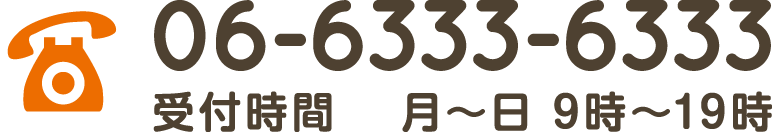 06-6333-6333
受付時間　月～日 9時～19時